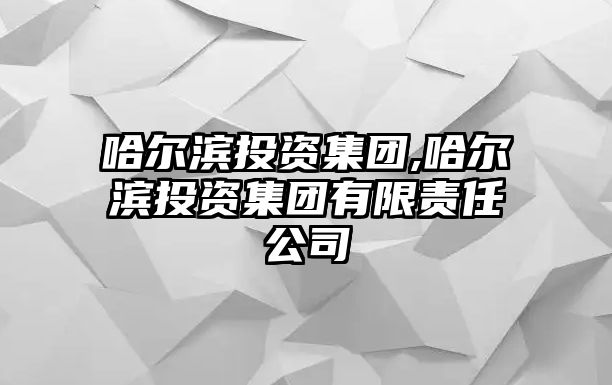 哈尔滨投资集团,哈尔滨投资集团有限责任公司